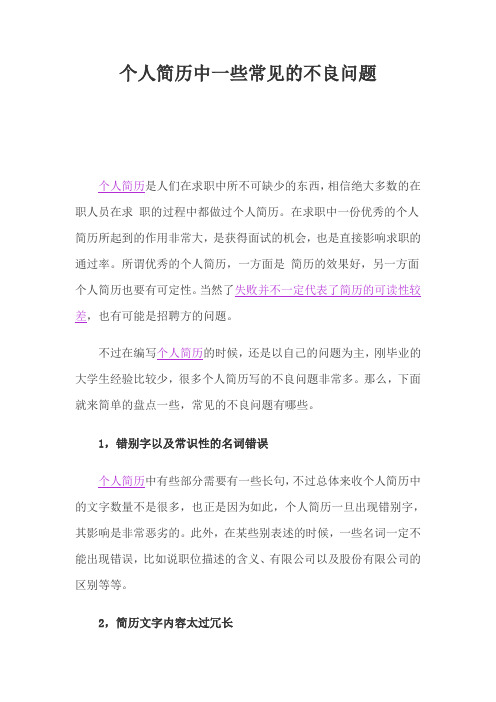 个人简历中一些常见的不良问题

个人简历是人们在求职中所不可缺少的东西，相信绝大多数的在职人员在求 职的过程中都做过个人简历。在求职中一份优秀的个人简历所起到的作用非常大，是获得面试的机会，也是直接影响求职的通过率。所谓优秀的个人简历，一方面是 简历的效果好，另一方面个人简历也要有可定性。当然了失败并不一定代表了简历的可读性较差，也有可能是招聘方的问题。

不过在编写个人简历的时候，还是以自己的问题为主，刚毕业的大学生经验比较少，很多个人简历写的不良问题非常多。那么，下面就来简单的盘点一些，常见的不良问题有哪些。

1，错别字以及常识性的名词错误

个人简历中有些部分需要有一些长句，不过总体来收个人简历中的文字数量不是很多，也正是因为如此，个人简历一旦出现错别字，其影响是非常恶劣的。此外，在某些别表述的时候，一些名词一定不能出现错误，比如说职位描述的含义、有限公司以及股份有限公司的区别等等。

2，简历文字内容太过冗长